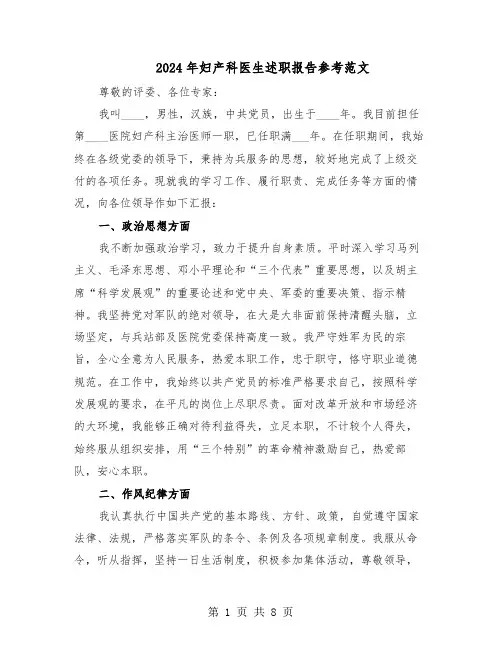 2024年妇产科医生述职报告参考范文

尊敬的评委、各位专家：

我叫____，男性，汉族，中共党员，出生于____年。我目前担任第____医院妇产科主治医师一职，已任职满___年。在任职期间，我始终在各级党委的领导下，秉持为兵服务的思想，较好地完成了上级交付的各项任务。现就我的学习工作、履行职责、完成任务等方面的情况，向各位领导作如下汇报：

一、政治思想方面

我不断加强政治学习，致力于提升自身素质。平时深入学习马列主义、毛泽东思想、邓小平理论和“三个代表”重要思想，以及胡主席“科学发展观”的重要论述和党中央、军委的重要决策、指示精神。我坚持党对军队的绝对领导，在大是大非面前保持清醒头脑，立场坚定，与兵站部及医院党委保持高度一致。我严守姓军为民的宗旨，全心全意为人民服务，热爱本职工作，忠于职守，恪守职业道德规范。在工作中，我始终以共产党员的标准严格要求自己，按照科学发展观的要求，在平凡的岗位上尽职尽责。面对改革开放和市场经济的大环境，我能够正确对待利益得失，立足本职，不计较个人得失，始终服从组织安排，用“三个特别”的革命精神激励自己，热爱部队，安心本职。

二、作风纪律方面

我认真执行中国共产党的基本路线、方针、政策，自觉遵守国家法律、法规，严格落实军队的条令、条例及各项规章制度。我服从命令，听从指挥，坚持一日生活制度，积极参加集体活动，尊敬领导，

第 1 页 共 8 页